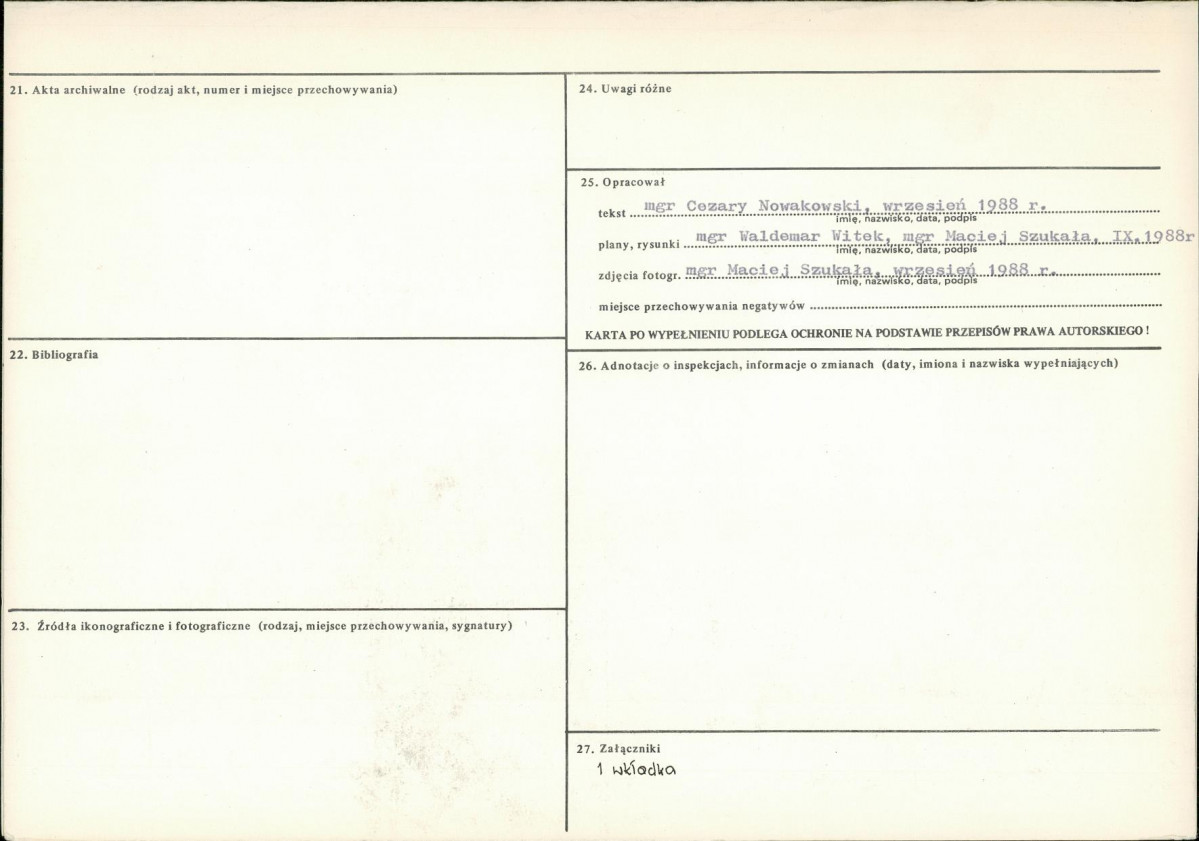 21. Akta archiwalne (rodzaj akt, numer i miejsce przechowywania)

22. Bibliografia

23. Źródła ikonograficzne i fotograficzne (rodzaj, miejsce przechowywania, sygnatury)

24. Uwagi różne

25. Opracował

tekst mgr Cezary Nowakowski, wrzesień 1988 r.
imię, nazwisko, data, podpis

plany, rysunki mgr Waldemar Witek, mgr Maciej Szukała, IX.1988r
imię, nazwisko, data, podpis

zdjęcia fotogr. mgr Maciej Szukała, wrzesień 1988 r.
imię, nazwisko, data, podpis

miejsce przechowywania negatywów

KARTA PO WYPEŁNIENIU PODLEGA OCHRONIE NA PODSTAWIE PRZEPISÓW PRAWA AUTORSKIEGO !

26. Adnotacje o inspekcjach, informacje o zmianach (daty, imiona i nazwiska wypełniających)

27. Załączniki
1 wkładka